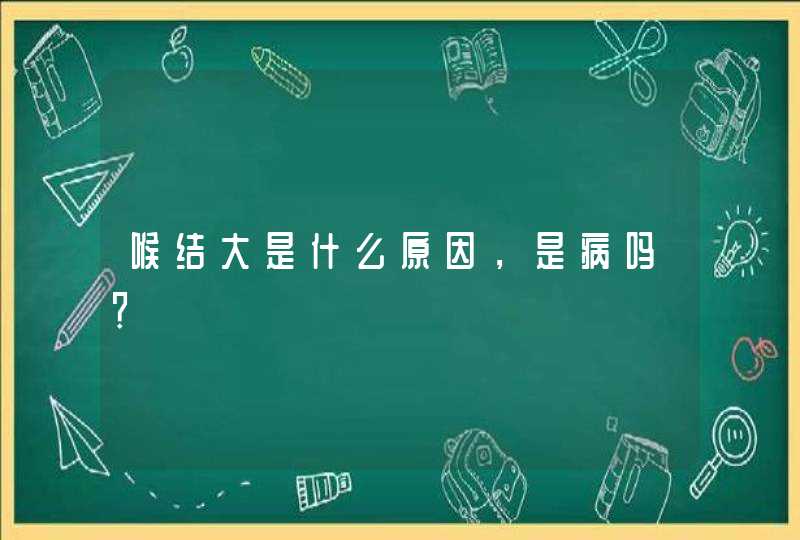 喉结大是什么原因，是病吗?